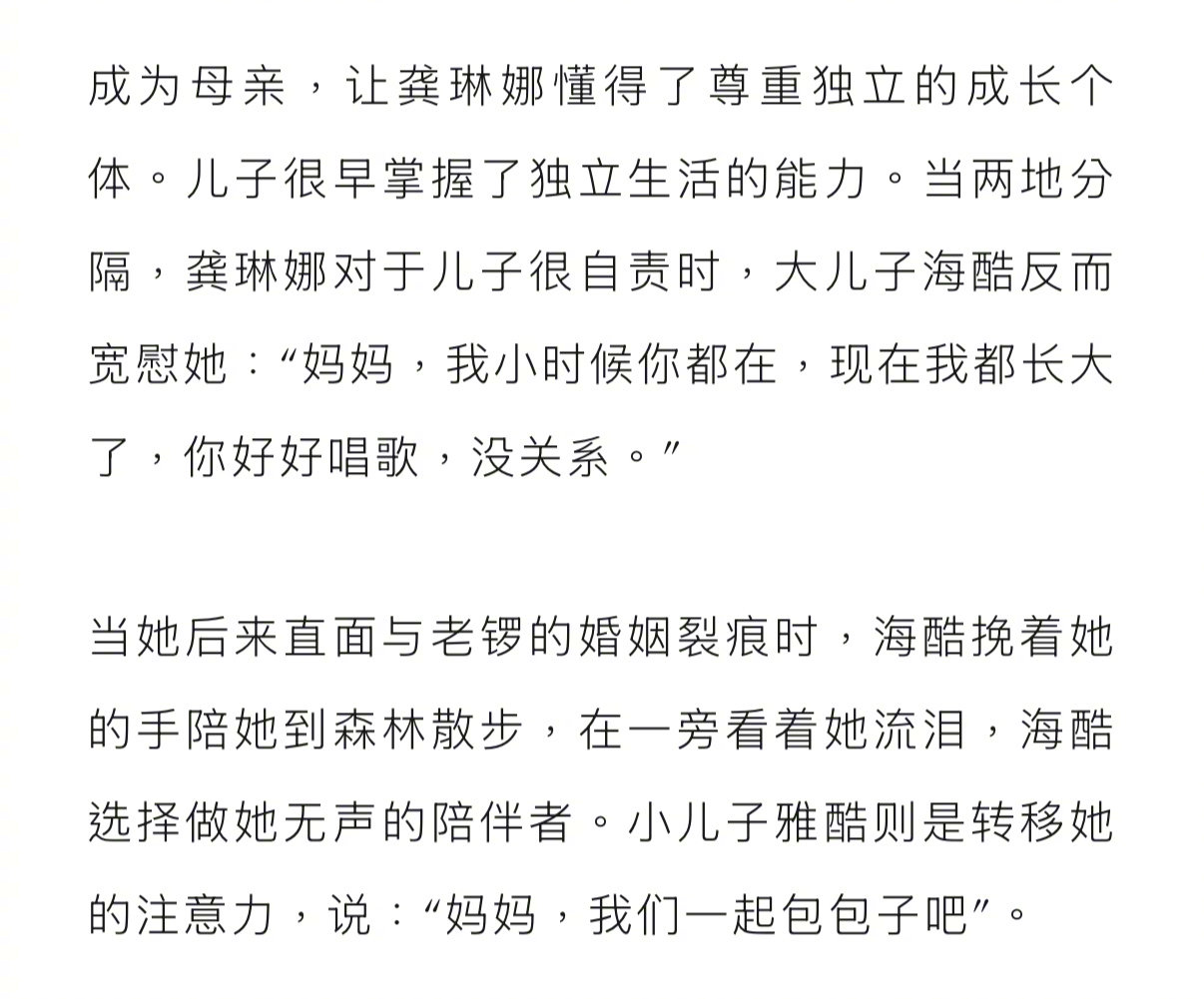 成为母亲，让龚琳娜懂得了尊重独立的成长个体。儿子很早掌握了独立生活的能力。当两地分隔，龚琳娜对于儿子很自责时，大儿子海酷反而宽慰她：“妈妈，我小时候你都在，现在我都长大了，你好好唱歌，没关系。”

当她后来直面与老锣的婚姻裂痕时，海酷挽着她的手陪她到森林散步，在一旁看着她流泪，海酷选择做她无声的陪伴者。小儿子雅酷则是转移她的注意力，说：“妈妈，我们一起包包子吧”。